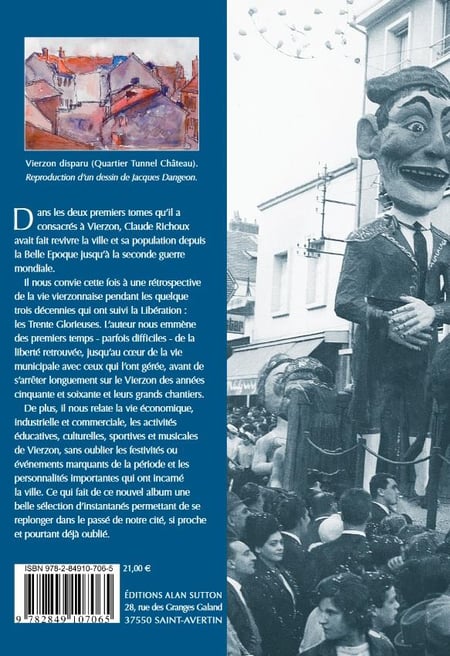 Vierzon disparu (Quartier Tunnel Château).
Reproduction d'un dessin de Jacques Dangeon.

Dans les deux premiers tomes qu'il a consacrés à Vierzon, Claude Richoux avait fait revivre la ville et sa population depuis la Belle Epoque jusqu'à la seconde guerre mondiale.

Il nous convie cette fois à une rétrospective de la vie vierzonnaise pendant les quelque trois décennies qui ont suivi la Libération : les Trente Glorieuses. L'auteur nous emmène des premiers temps - parfois difficiles - de la liberté retrouvée, jusqu'au cœur de la vie municipale avec ceux qui l'ont gérée, avant de s'arrêter longuement sur le Vierzon des années cinquante et soixante et leurs grands chantiers.

De plus, il nous relate la vie économique, industrielle et commerciale, les activités éducatives, culturelles, sportives et musicales de Vierzon, sans oublier les festivités ou événements marquants de la période et les personnalités importantes qui ont incarné la ville. Ce qui fait de ce nouvel album une belle sélection d'instantanés permettant de se replonger dans le passé de notre cité, si proche et pourtant déjà oublié.

ISBN 978-2-84910-706-5
9 782849 107065
21,00 €

ÉDITIONS ALAN SUTTON
28, rue des Granges Galand
37550 SAINT-AVERTIN